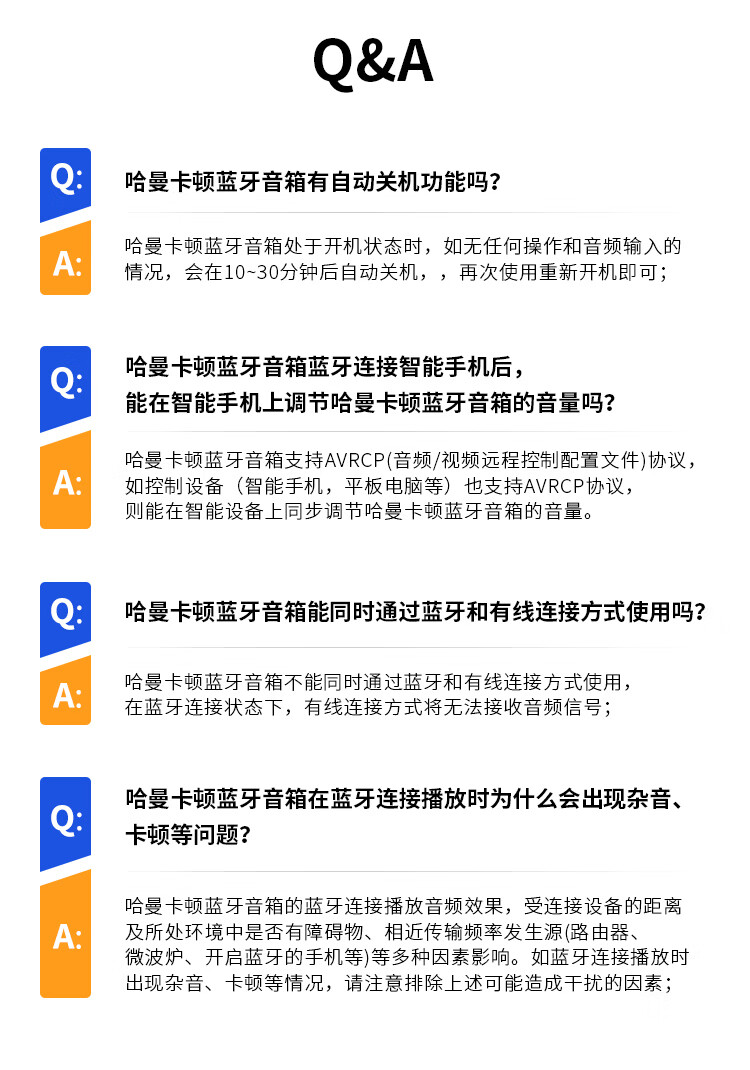 Q&A

Q:

哈曼卡顿蓝牙音箱有自动关机功能吗?

A:

哈曼卡顿蓝牙音箱处于开机状态时，如无任何操作和音频输入的情况，会在10~30分钟后自动关机，，再次使用重新开机即可；

Q:

哈曼卡顿蓝牙音箱蓝牙连接智能手机后，能在智能手机上调节哈曼卡顿蓝牙音箱的音量吗?

A:

哈曼卡顿蓝牙音箱支持AVRCP(音频/视频远程控制配置文件)协议，如控制设备（智能手机，平板电脑等）也支持AVRCP协议，则能在智能设备上同步调节哈曼卡顿蓝牙音箱的音量。

Q:

哈曼卡顿蓝牙音箱能同时通过蓝牙和有线连接方式使用吗?

A:

哈曼卡顿蓝牙音箱不能同时通过蓝牙和有线连接方式使用，在蓝牙连接状态下，有线连接方式将无法接收音频信号；

Q:

哈曼卡顿蓝牙音箱在蓝牙连接播放时为什么会出现杂音、卡顿等问题?

A:

哈曼卡顿蓝牙音箱的蓝牙连接播放音频效果，受连接设备的距离及所处环境中是否有障碍物、相近传输频率发生源(路由器、微波炉、开启蓝牙的手机等)等多种因素影响。如蓝牙连接播放时出现杂音、卡顿等情况，请注意排除上述可能造成干扰的因素；